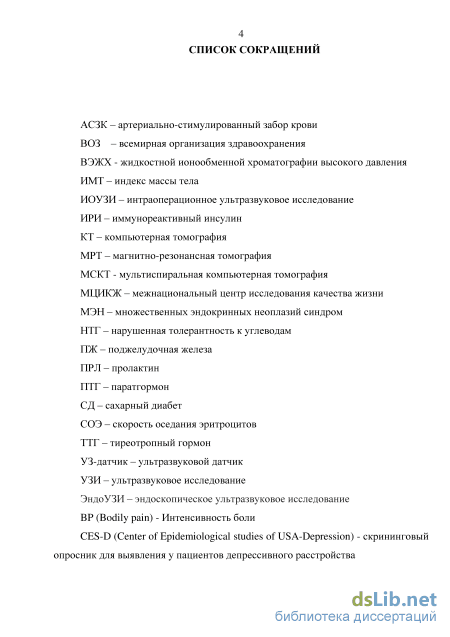 4

СПИСОК СОКРАЩЕНИЙ

АСЗК – артериально-стимулированный забор крови

ВОЗ – всемирная организация здравоохранения

ВЭЖХ - жидкостной ионообменной хроматографии высокого давления

ИМТ – индекс массы тела

ИОУЗИ – интраоперационное ультразвуковое исследование

ИРИ – иммунореактивный инсулин

КТ – компьютерная томография

МРТ – магнитно-резонансная томография

МСКТ - мультиспиральная компьютерная томография

МЦИКЖ – межнациональный центр исследования качества жизни

МЭН – множественных эндокринных неоплазий синдром

НТГ – нарушенная толерантность к углеводам

ПЖ – поджелудочная железа

ПРЛ – пролактин

ПТГ – паратгормон

СД – сахарный диабет

СОЭ – скорость оседания эритроцитов

ТТГ – тиреотропный гормон

УЗ-датчик – ультразвуковой датчик

УЗИ – ультразвуковое исследование

ЭндоУЗИ – эндоскопическое ультразвуковое исследование

BP (Bodily pain) - Интенсивность боли

CES-D (Center of Epidemiological studies of USA-Depression) - скрининговый опросник для выявления у пациентов депрессивного расстройства

dsLib.net
библиотека диссертаций